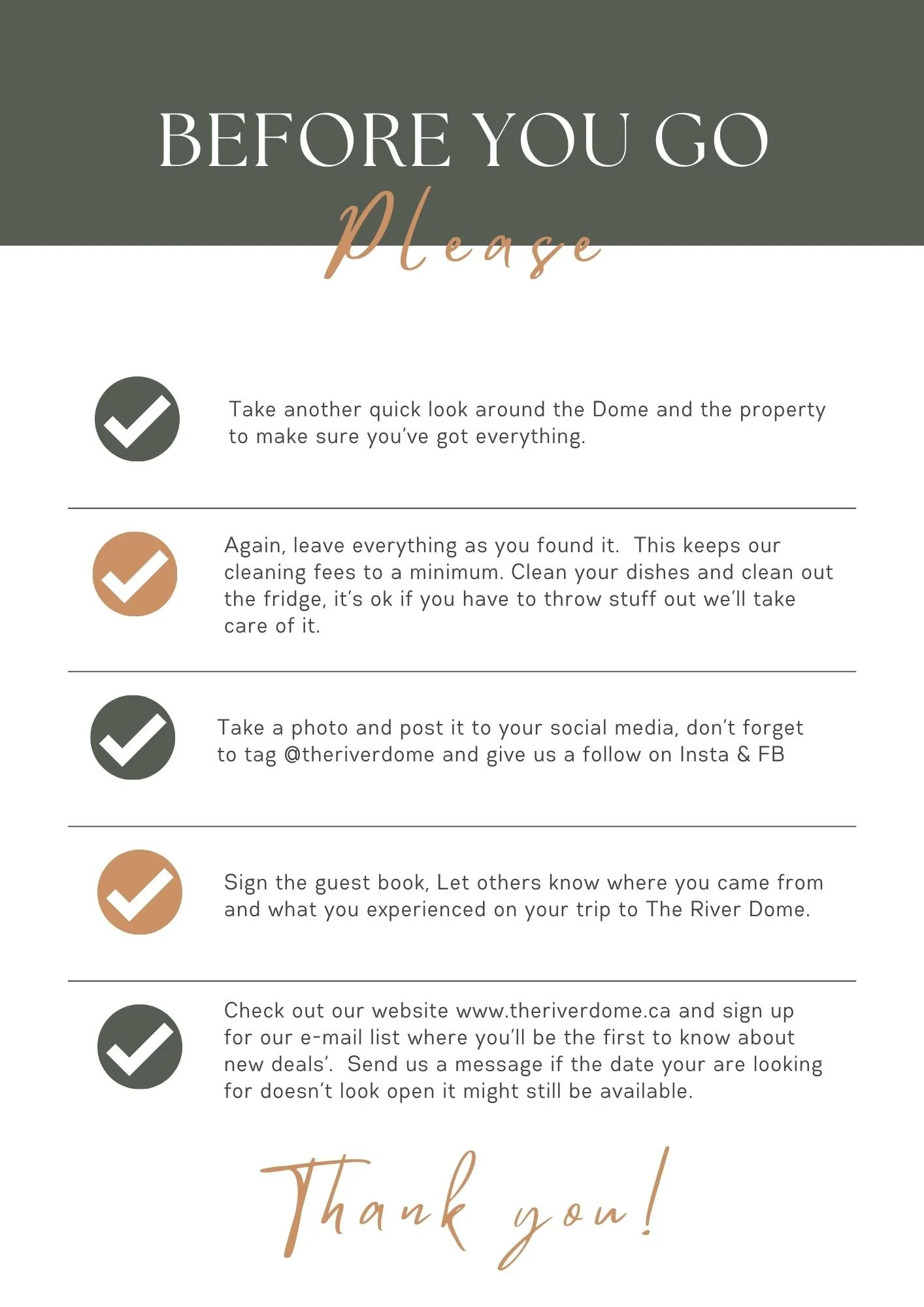 BEFORE YOU GO
Please

Take another quick look around the Dome and the property to make sure you've got everything.

Again, leave everything as you found it.  This keeps our cleaning fees to a minimum. Clean your dishes and clean out the fridge, it's ok if you have to throw stuff out we'll take care of it.

Take a photo and post it to your social media, don't forget to tag @theriverdome and give us a follow on Insta & FB

Sign the guest book, Let others know where you came from and what you experienced on your trip to The River Dome.

Check out our website www.theriverdome.ca and sign up for our e-mail list where you'll be the first to know about new deals'.  Send us a message if the date your are looking for doesn't look open it might still be available.

Thank you!